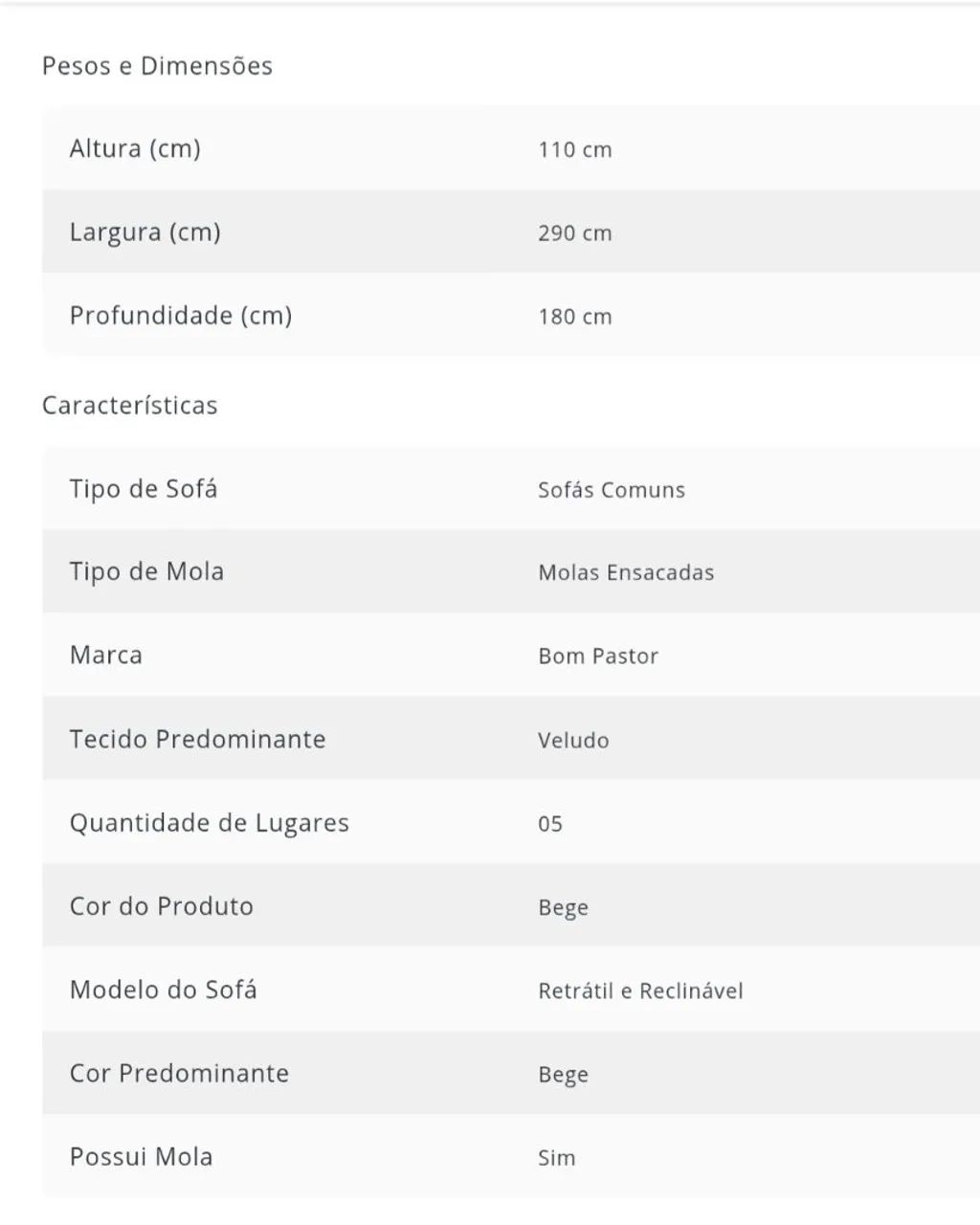 Pesos e Dimensões

| Altura (cm) | 110 cm |
|---|---|
| Largura (cm) | 290 cm |
| Profundidade (cm) | 180 cm |

Características

| Tipo de Sofá | Sofás Comuns |
|---|---|
| Tipo de Mola | Molas Ensacadas |
| Marca | Bom Pastor |
| Tecido Predominante | Veludo |
| Quantidade de Lugares | 05 |
| Cor do Produto | Bege |
| Modelo do Sofá | Retrátil e Reclinável |
| Cor Predominante | Bege |
| Possui Mola | Sim |